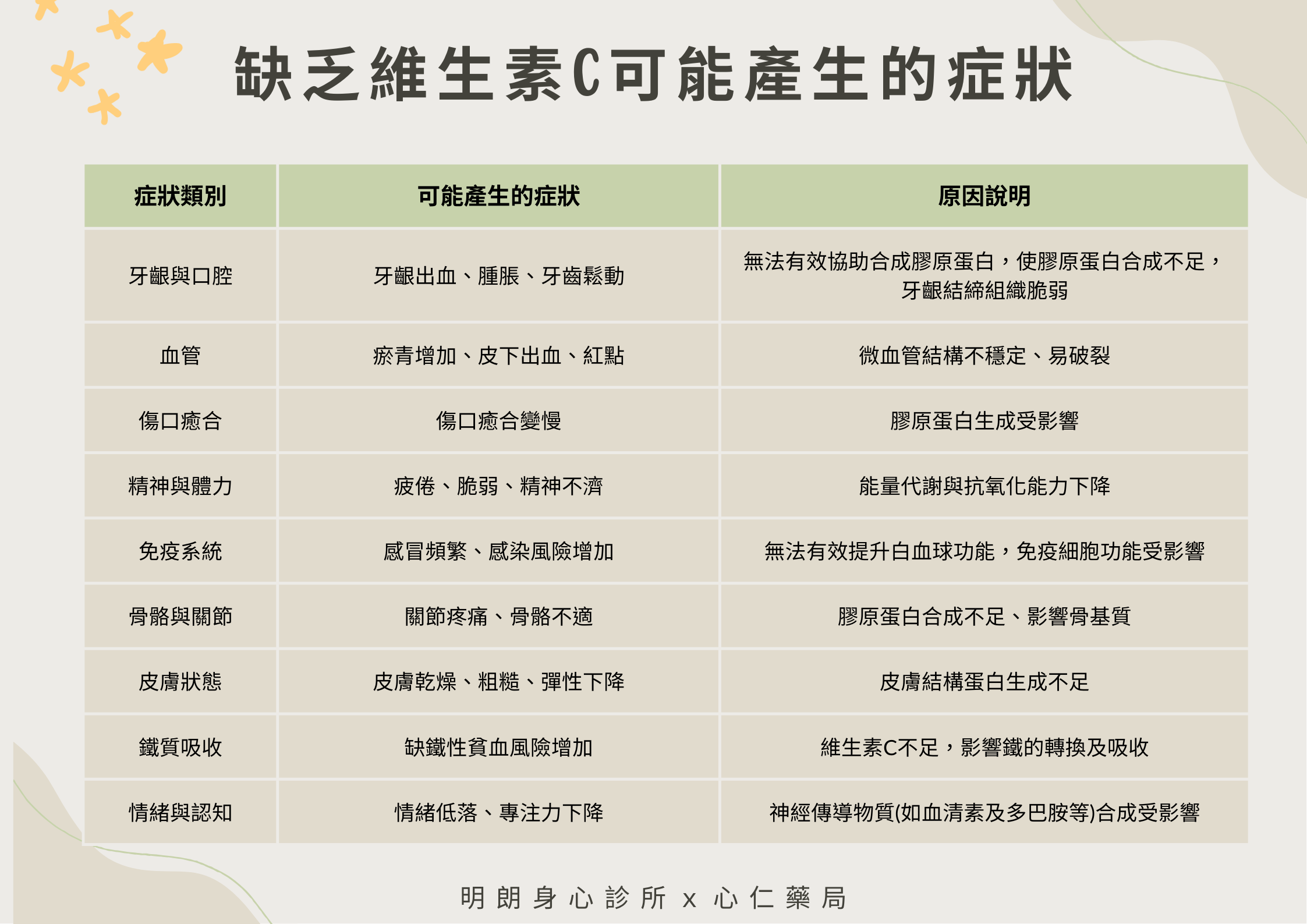 缺乏維生素C可能產生的症狀

| 症狀類別 | 可能產生的症狀 | 原因說明 |
|---|---|---|
| 牙齦與口腔 | 牙齦出血、腫脹、牙齒鬆動 | 無法有效協助合成膠原蛋白，使膠原蛋白合成不足，牙齦結締組織脆弱 |
| 血管 | 瘀青增加、皮下出血、紅點 | 微血管結構不穩定、易破裂 |
| 傷口癒合 | 傷口癒合變慢 | 膠原蛋白生成受影響 |
| 精神與體力 | 疲倦、脆弱、精神不濟 | 能量代謝與抗氧化能力下降 |
| 免疫系統 | 感冒頻繁、感染風險增加 | 無法有效提升白血球功能，免疫細胞功能受影響 |
| 骨骼與關節 | 關節疼痛、骨骼不適 | 膠原蛋白合成不足、影響骨基質 |
| 皮膚狀態 | 皮膚乾燥、粗糙、彈性下降 | 皮膚結構蛋白生成不足 |
| 鐵質吸收 | 缺鐵性貧血風險增加 | 維生素C不足，影響鐵的轉換及吸收 |
| 情緒與認知 | 情緒低落、專注力下降 | 神經傳導物質(如血清素及多巴胺等)合成受影響 |

明朗身心診所 x 心仁藥局